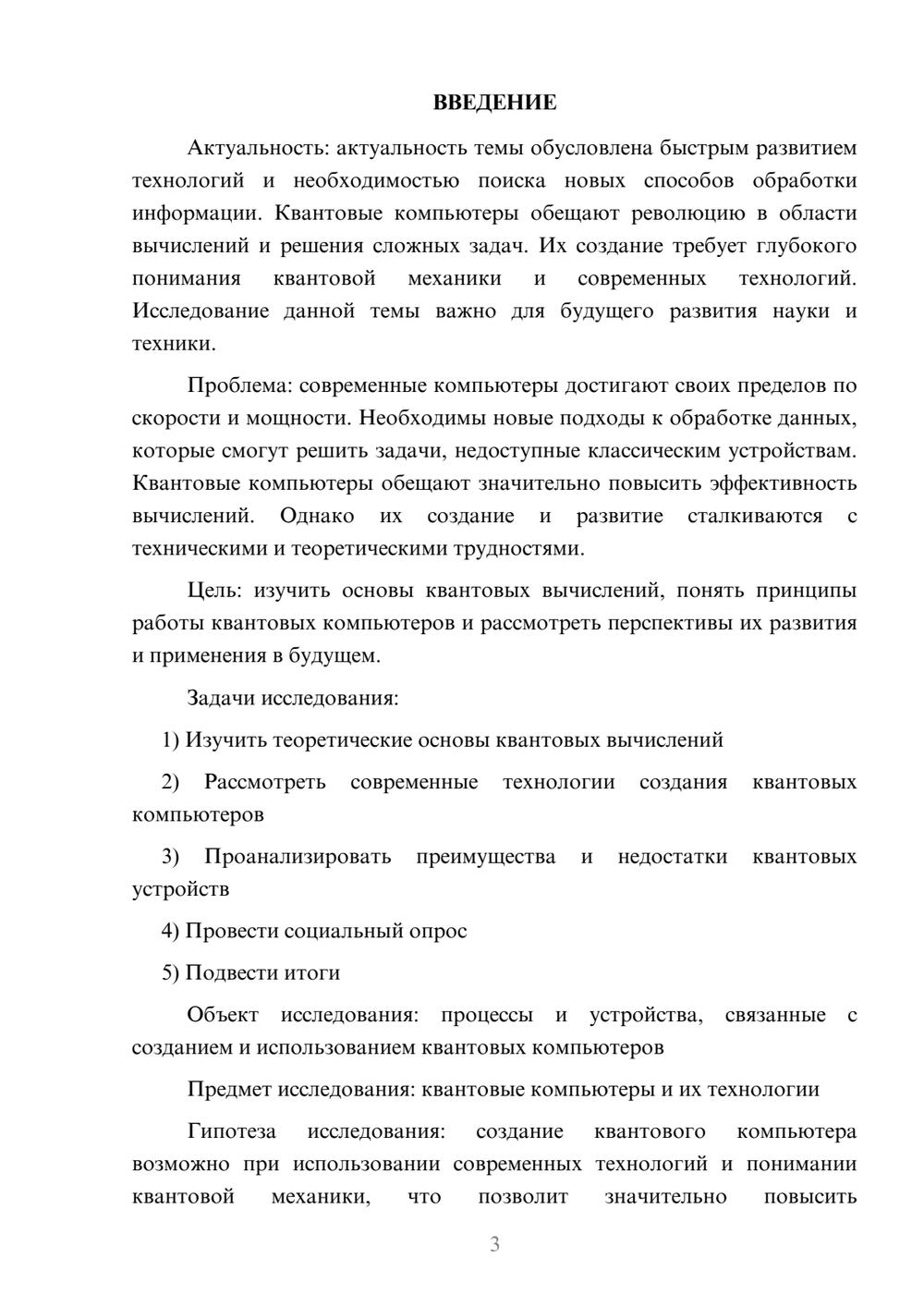 ВВЕДЕНИЕ

Актуальность: актуальность темы обусловлена быстрым развитием технологий и необходимостью поиска новых способов обработки информации. Квантовые компьютеры обещают революцию в области вычислений и решения сложных задач. Их создание требует глубокого понимания квантовой механики и современных технологий. Исследование данной темы важно для будущего развития науки и техники.

Проблема: современные компьютеры достигают своих пределов по скорости и мощности. Необходимы новые подходы к обработке данных, которые смогут решить задачи, недоступные классическим устройствам. Квантовые компьютеры обещают значительно повысить эффективность вычислений. Однако их создание и развитие сталкиваются с техническими и теоретическими трудностями.

Цель: изучить основы квантовых вычислений, понять принципы работы квантовых компьютеров и рассмотреть перспективы их развития и применения в будущем.

Задачи исследования:

1) Изучить теоретические основы квантовых вычислений

2) Рассмотреть современные технологии создания квантовых компьютеров

3) Проанализировать преимущества и недостатки квантовых устройств

4) Провести социальный опрос

5) Подвести итоги

Объект исследования: процессы и устройства, связанные с созданием и использованием квантовых компьютеров

Предмет исследования: квантовые компьютеры и их технологии

Гипотеза исследования: создание квантового компьютера возможно при использовании современных технологий и понимании квантовой механики, что позволит значительно повысить

3